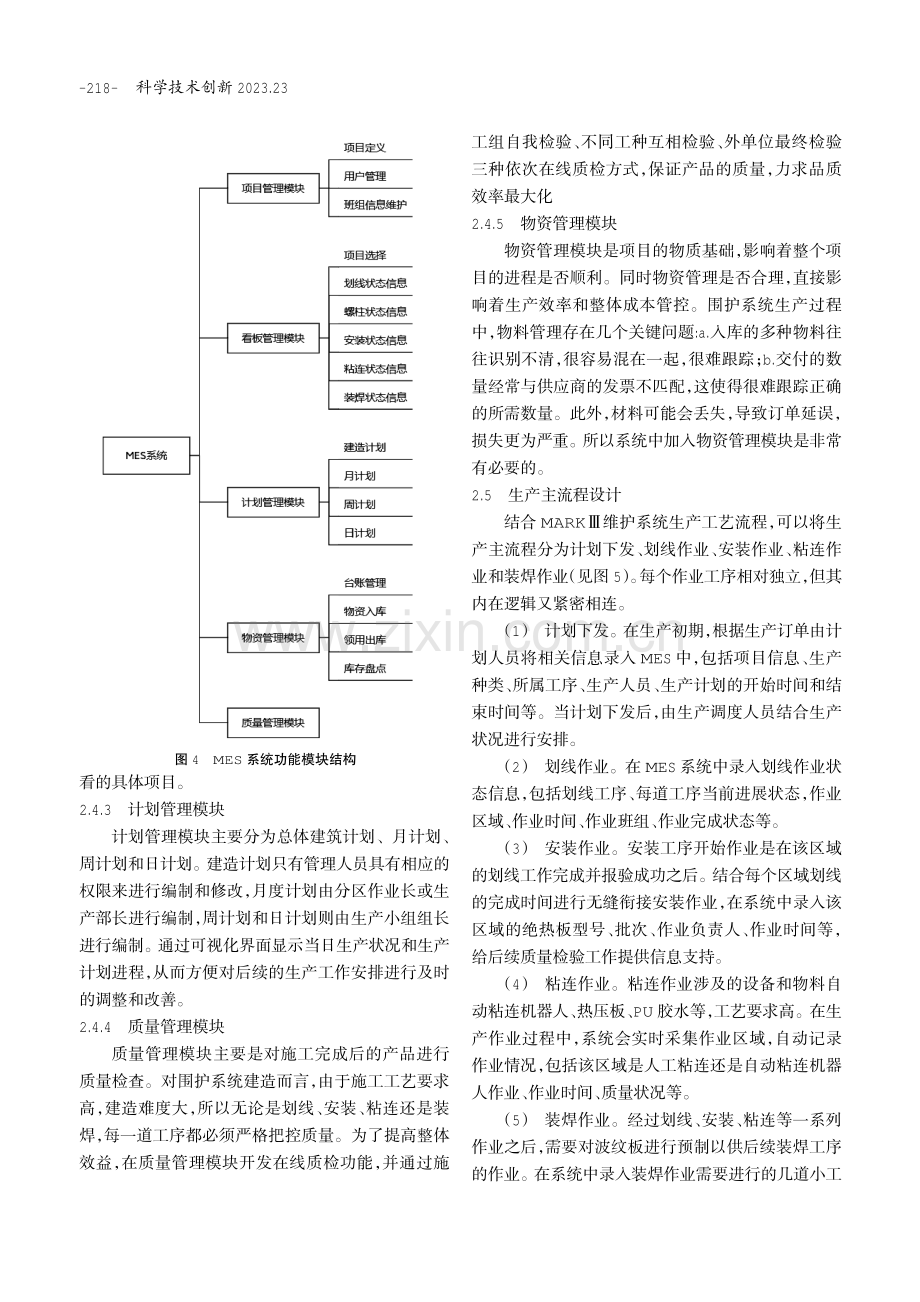 -218- 科学技术创新2023.23

MES系统

项目管理模块
项目定义
用户管理
班组信息维护

看板管理模块
项目选择
划线状态信息
螺柱状态信息
安装状态信息
粘连状态信息
装焊状态信息

计划管理模块
建造计划
月计划
周计划
日计划

物资管理模块
台账管理
物资入库
领用出库
库存盘点

质量管理模块

图4 MES系统功能模块结构

看的具体项目。

2.4.3 计划管理模块

计划管理模块主要分为总体建筑计划、月计划、周计划和日计划。建造计划只有管理人员具有相应的权限来进行编制和修改,月度计划由分区作业长或生产部长进行编制,周计划和日计划则由生产小组组长进行编制。通过可视化界面显示当日生产状况和生产计划进程,从而方便对后续的生产工作安排进行及时的调整和改善。

2.4.4 质量管理模块

质量管理模块主要是对施工完成后的产品进行质量检查。对围护系统建造而言,由于施工工艺要求高,建造难度大,所以无论是划线、安装、粘连还是装焊,每一道工序都必须严格把控质量。为了提高整体效益,在质量管理模块开发在线质检功能,并通过施工组自我检验、不同工种互相检验、外单位最终检验三种依次在线质检方式,保证产品的质量,力求品质效率最大化

2.4.5 物资管理模块

物资管理模块是项目的物质基础,影响着整个项目的进程是否顺利。同时物资管理是否合理,直接影响着生产效率和整体成本管控。围护系统生产过程中,物料管理存在几个关键问题:a.入库的多种物料往往识别不清,很容易混在一起,很难跟踪;b.交付的数量经常与供应商的发票不匹配,这使得很难跟踪正确的所需数量。此外,材料可能会丢失,导致订单延误,损失更为严重。所以系统中加入物资管理模块是非常有必要的。

2.5 生产主流程设计

结合MARKⅢ维护系统生产工艺流程,可以将生产主流程分为计划下发、划线作业、安装作业、粘连作业和装焊作业(见图5)。每个作业工序相对独立,但其内在逻辑又紧密相连。

(1) 计划下发。在生产初期,根据生产订单由计划人员将相关信息录入MES中,包括项目信息、生产种类、所属工序、生产人员、生产计划的开始时间和结束时间等。当计划下发后,由生产调度人员结合生产状况进行安排。

(2) 划线作业。在MES系统中录入划线作业状态信息,包括划线工序、每道工序当前进展状态,作业区域、作业时间、作业班组、作业完成状态等。

(3) 安装作业。安装工序开始作业是在该区域的划线工作完成并报验成功之后。结合每个区域划线的完成时间进行无缝衔接安装作业,在系统中录入该区域的绝热板型号、批次、作业负责人、作业时间等,给后续质量检验工作提供信息支持。

(4) 粘连作业。粘连作业涉及的设备和物料自动粘连机器人、热压板、PU胶水等,工艺要求高。在生产作业过程中,系统会实时采集作业区域,自动记录作业情况,包括该区域是人工粘连还是自动粘连机器人作业、作业时间、质量状况等。

(5) 装焊作业。经过划线、安装、粘连等一系列作业之后,需要对波纹板进行预制以供后续装焊工序的作业。在系统中录入装焊作业需要进行的几道小工

www.zixin.com.cn